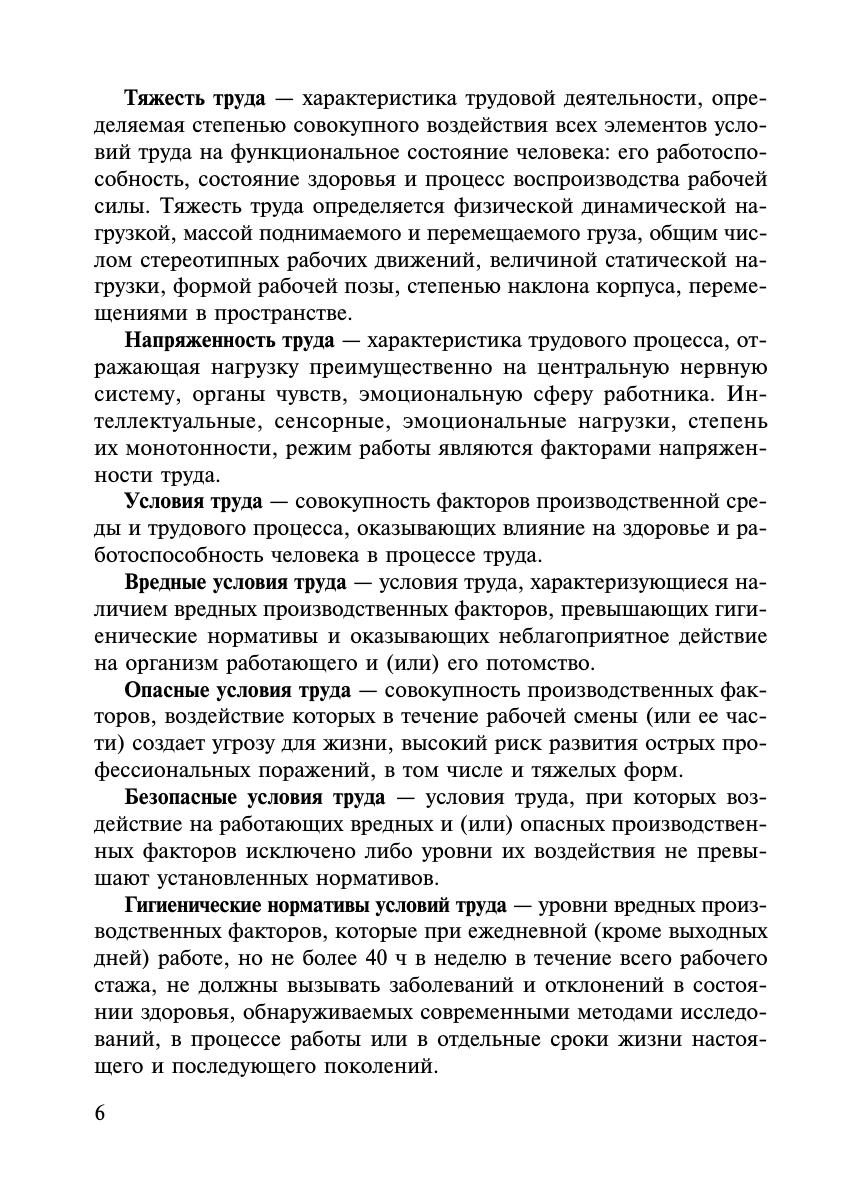 Тяжесть труда — характеристика трудовой деятельности, определяемая степенью совокупного воздействия всех элементов условий труда на функциональное состояние человека: его работоспособность, состояние здоровья и процесс воспроизводства рабочей силы. Тяжесть труда определяется физической динамической нагрузкой, массой поднимаемого и перемещаемого груза, общим числом стереотипных рабочих движений, величиной статической нагрузки, формой рабочей позы, степенью наклона корпуса, перемещениями в пространстве.

Напряженность труда — характеристика трудового процесса, отражающая нагрузку преимущественно на центральную нервную систему, органы чувств, эмоциональную сферу работника. Интеллектуальные, сенсорные, эмоциональные нагрузки, степень их монотонности, режим работы являются факторами напряженности труда.

Условия труда — совокупность факторов производственной среды и трудового процесса, оказывающих влияние на здоровье и работоспособность человека в процессе труда.

Вредные условия труда — условия труда, характеризующиеся наличием вредных производственных факторов, превышающих гигиенические нормативы и оказывающих неблагоприятное действие на организм работающего и (или) его потомство.

Опасные условия труда — совокупность производственных факторов, воздействие которых в течение рабочей смены (или ее части) создает угрозу для жизни, высокий риск развития острых профессиональных поражений, в том числе и тяжелых форм.

Безопасные условия труда — условия труда, при которых воздействие на работающих вредных и (или) опасных производственных факторов исключено либо уровни их воздействия не превышают установленных нормативов.

Гигиенические нормативы условий труда — уровни вредных производственных факторов, которые при ежедневной (кроме выходных дней) работе, но не более 40 ч в неделю в течение всего рабочего стажа, не должны вызывать заболеваний и отклонений в состоянии здоровья, обнаруживаемых современными методами исследований, в процессе работы или в отдельные сроки жизни настоящего и последующего поколений.

6